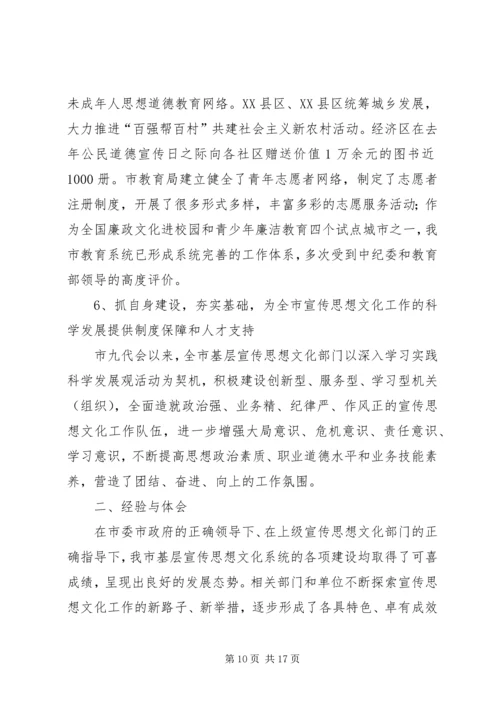 未成年人思想道德教育网络。XX 县区、XX 县区统筹城乡发展，大力推进“百强帮百村”共建社会主义新农村活动。经济区在去年公民道德宣传日之际向各社区赠送价值 1 万余元的图书近 1000 册。市教育局建立健全了青年志愿者网络，制定了志愿者注册制度，开展了很多形式多样，丰富多彩的志愿服务活动；作为全国廉政文化进校园和青少年廉洁教育四个试点城市之一，我市教育系统已形成系统完善的工作体系，多次受到中纪委和教育部领导的高度评价。

6、抓自身建设，夯实基础，为全市宣传思想文化工作的科学发展提供制度保障和人才支持

市九代会以来，全市基层宣传思想文化部门以深入学习实践科学发展观活动为契机，积极建设创新型、服务型、学习型机关（组织），全面造就政治强、业务精、纪律严、作风正的宣传思想文化工作队伍，进一步增强大局意识、危机意识、责任意识、学习意识，不断提高思想政治素质、职业道德水平和业务技能素养，营造了团结、奋进、向上的工作氛围。

二、经验与体会

在市委市政府的正确领导下、在上级宣传思想文化部门的正确指导下，我市基层宣传思想文化系统的各项建设均取得了可喜成绩，呈现出良好的发展态势。相关部门和单位不断探索宣传思想文化工作的新路子、新举措，逐步形成了各具特色、卓有成效

第 10 页 共 17 页